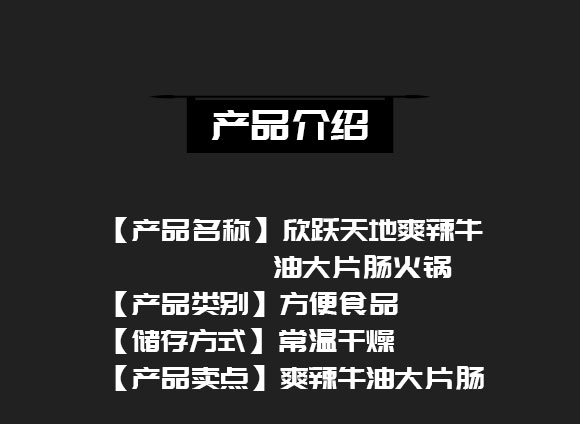 产品介绍

【产品名称】欣跃天地爽辣牛油大片肠火锅
【产品类别】方便食品
【储存方式】常温干燥
【产品卖点】爽辣牛油大片肠